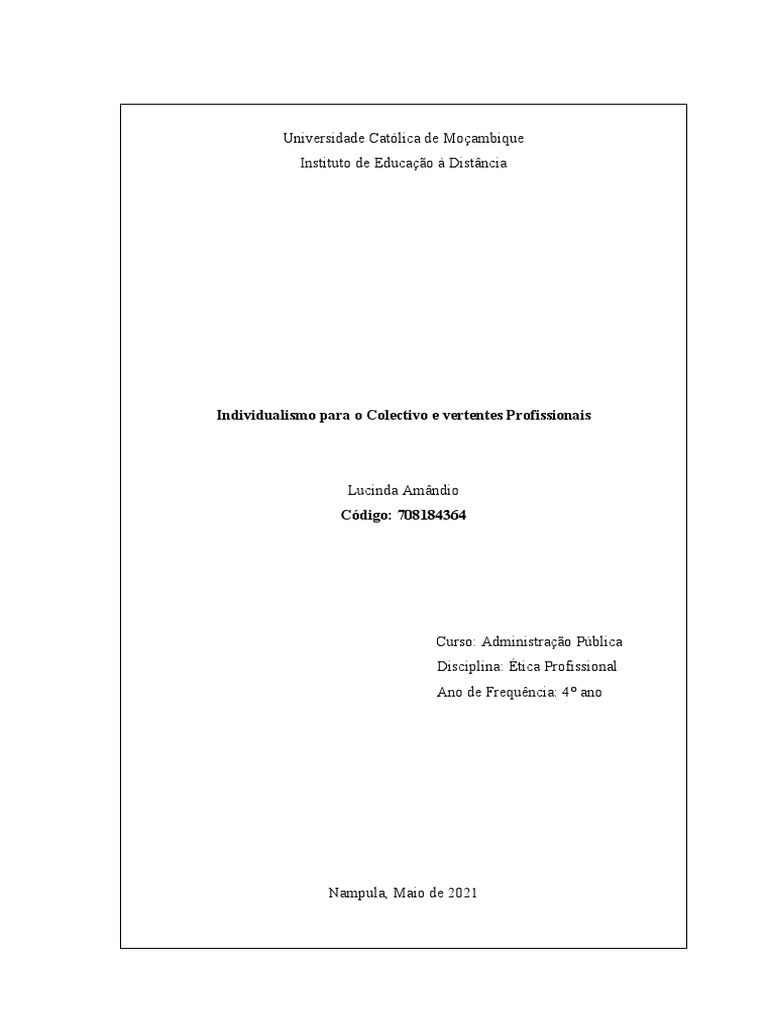 Universidade Católica de Moçambique
Instituto de Educação à Distância

Individualismo para o Colectivo e vertentes Profissionais

Lucinda Amândio
Código: 708184364

Curso: Administração Pública
Disciplina: Ética Profissional
Ano de Frequência: 4º ano

Nampula, Maio de 2021